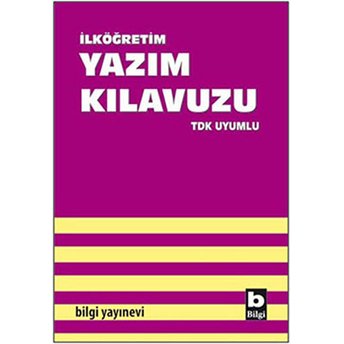 İLKÖĞRETİM
YAZIM KILAVUZU
TDK UYUMLU

bilgi yayınevi

b
Bilgi